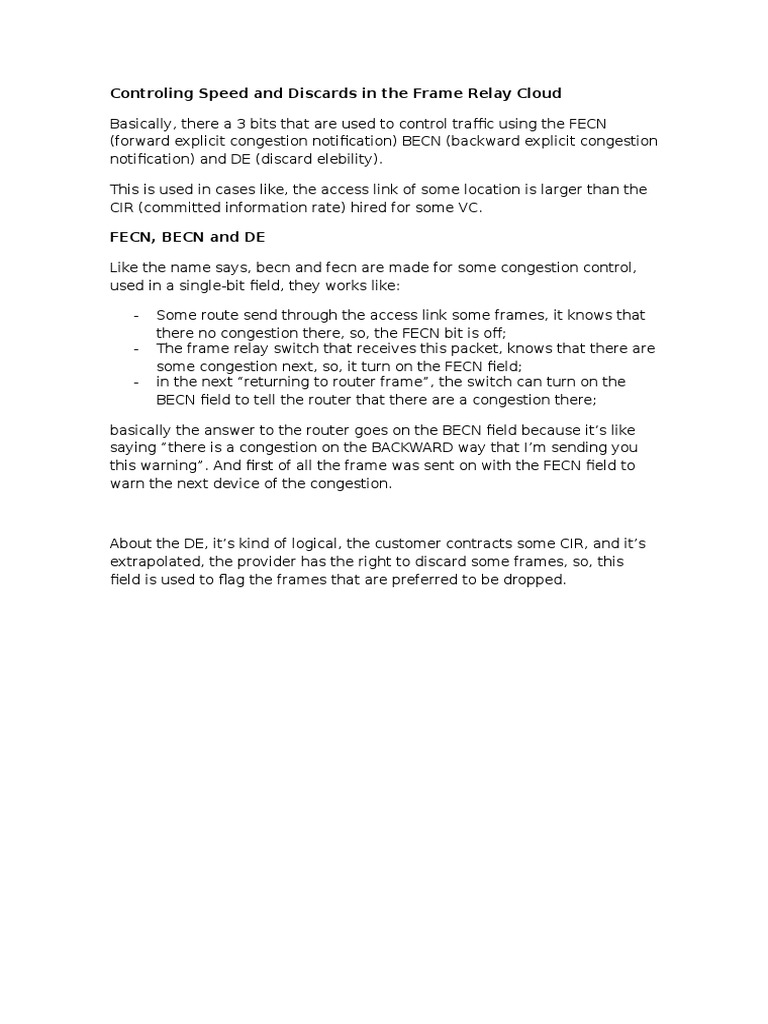 Controling Speed and Discards in the Frame Relay Cloud

Basically, there a 3 bits that are used to control traffic using the FECN (forward explicit congestion notification) BECN (backward explicit congestion notification) and DE (discard elebility).

This is used in cases like, the access link of some location is larger than the CIR (committed information rate) hired for some VC.

FECN, BECN and DE

Like the name says, becn and fecn are made for some congestion control, used in a single-bit field, they works like:

- Some route send through the access link some frames, it knows that there no congestion there, so, the FECN bit is off;
- The frame relay switch that receives this packet, knows that there are some congestion next, so, it turn on the FECN field;
- in the next "returning to router frame", the switch can turn on the BECN field to tell the router that there are a congestion there;

basically the answer to the router goes on the BECN field because it's like saying "there is a congestion on the BACKWARD way that I'm sending you this warning". And first of all the frame was sent on with the FECN field to warn the next device of the congestion.

About the DE, it's kind of logical, the customer contracts some CIR, and it's extrapolated, the provider has the right to discard some frames, so, this field is used to flag the frames that are preferred to be dropped.